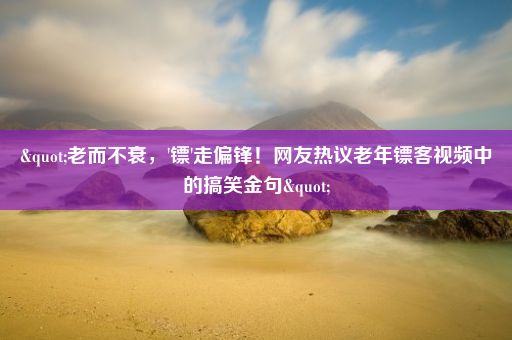 &quot;老而不衰，'镖'走偏锋！网友热议老年镖客视频中的搞笑金句&quot;